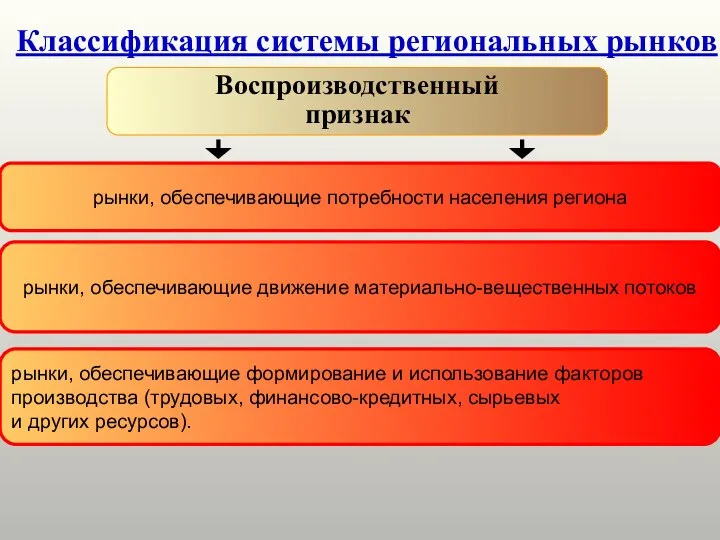 Классификация системы региональных рынков

Воспроизводственный признак

рынки, обеспечивающие потребности населения региона

рынки, обеспечивающие движение материально-вещественных потоков

рынки, обеспечивающие формирование и использование факторов производства (трудовых, финансово-кредитных, сырьевых и других ресурсов).